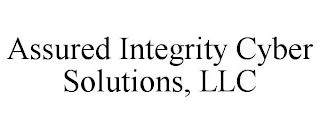 Assured Integrity Cyber Solutions, LLC